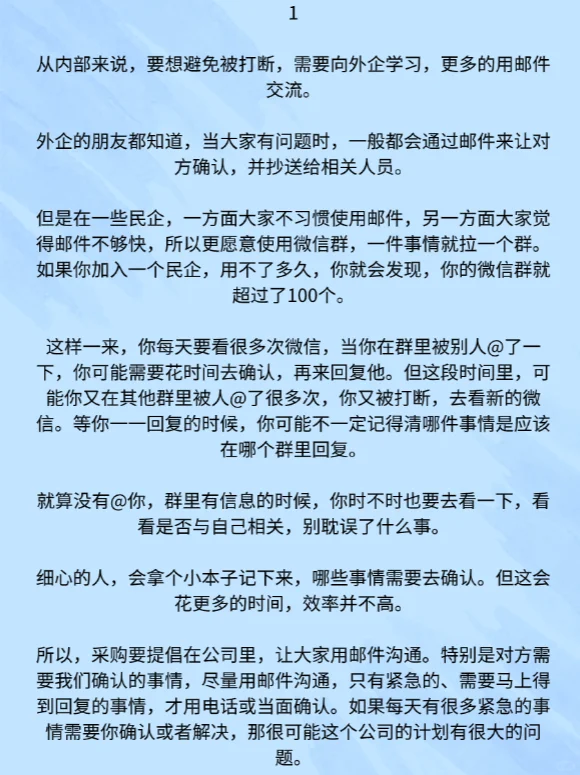 1

从内部来说，要想避免被打断，需要向外企学习，更多的用邮件交流。

外企的朋友都知道，当大家有问题时，一般都会通过邮件来让对方确认，并抄送给相关人员。

但是在一些民企，一方面大家不习惯使用邮件，另一方面大家觉得邮件不够快，所以更愿意使用微信群，一件事情就拉一个群。如果你加入一个民企，用不了多久，你就会发现，你的微信群就超过了100个。

这样一来，你每天要看很多次微信，当你在群里被别人@了一下，你可能需要花时间去确认，再来回复他。但这段时间里，可能你又在其他群里被人@了很多次，你又被打断，去看新的微信。等你一一回复的时候，你可能不一定记得清哪件事情是应该在哪个群里回复。

就算没有@你，群里有信息的时候，你时不时也要去看一下，看看是否与自己相关，别耽误了什么事。

细心的人，会拿个小本子记下来，哪些事情需要去确认。但这会花更多的时间，效率并不高。

所以，采购要提倡在公司里，让大家用邮件沟通。特别是对方需要我们确认的事情，尽量用邮件沟通，只有紧急的、需要马上得到回复的事情，才用电话或当面确认。如果每天有很多紧急的事情需要你确认或者解决，那很可能这个公司的计划有很大的问题。